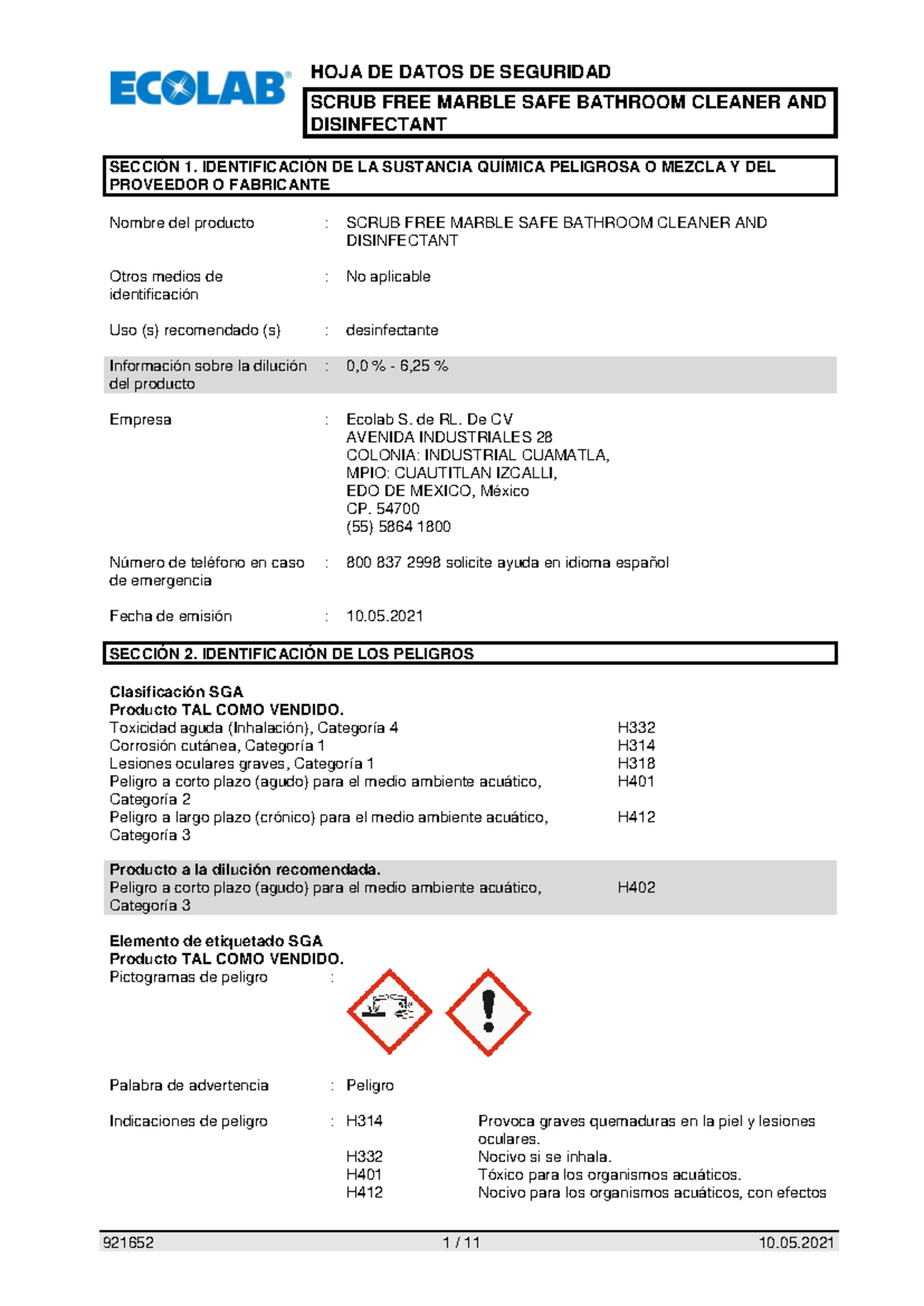 ECOLAB®

HOJA DE DATOS DE SEGURIDAD

SCRUB FREE MARBLE SAFE BATHROOM CLEANER AND DISINFECTANT

SECCIÓN 1. IDENTIFICACIÓN DE LA SUSTANCIA QUÍMICA PELIGROSA O MEZCLA Y DEL PROVEEDOR O FABRICANTE

Nombre del producto : SCRUB FREE MARBLE SAFE BATHROOM CLEANER AND DISINFECTANT

Otros medios de identificación : No aplicable

Uso (s) recomendado (s) : desinfectante

Información sobre la dilución del producto : 0,0 % - 6,25 %

Empresa : Ecolab S. de RL. De CV
AVENIDA INDUSTRIALES 28
COLONIA: INDUSTRIAL CUAMATLA,
MPIO: CUAUTITLAN IZCALLI,
EDO DE MEXICO, México
CP. 54700
(55) 5864 1800

Número de teléfono en caso de emergencia : 800 837 2998 solicite ayuda en idioma español

Fecha de emisión : 10.05.2021

SECCIÓN 2. IDENTIFICACIÓN DE LOS PELIGROS

Clasificación SGA
Producto TAL COMO VENDIDO.
Toxicidad aguda (Inhalación), Categoría 4 H332
Corrosión cutánea, Categoría 1 H314
Lesiones oculares graves, Categoría 1 H318
Peligro a corto plazo (agudo) para el medio ambiente acuático, Categoría 2 H401
Peligro a largo plazo (crónico) para el medio ambiente acuático, Categoría 3 H412

Producto a la dilución recomendada.
Peligro a corto plazo (agudo) para el medio ambiente acuático, Categoría 3 H402

Elemento de etiquetado SGA
Producto TAL COMO VENDIDO.
Pictogramas de peligro :

Palabra de advertencia : Peligro

Indicaciones de peligro : H314 Provoca graves quemaduras en la piel y lesiones oculares.
H332 Nocivo si se inhala.
H401 Tóxico para los organismos acuáticos.
H412 Nocivo para los organismos acuáticos, con efectos

921652 1 / 11 10.05.2021